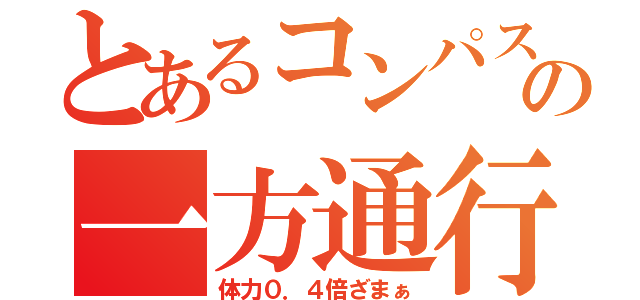 とあるコンパスの
一方通行
体力0．4倍ざまぁ